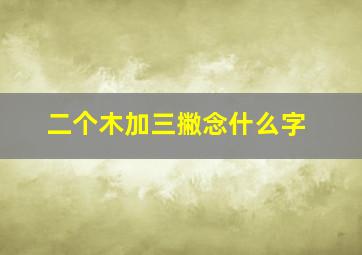 二个木加三撇念什么字